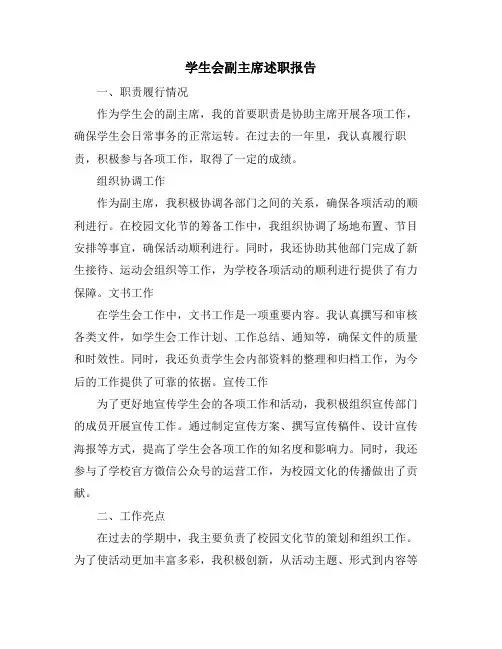 学生会副主席述职报告

一、职责履行情况

作为学生会的副主席，我的首要职责是协助主席开展各项工作，确保学生会日常事务的正常运转。在过去的一年里，我认真履行职责，积极参与各项工作，取得了一定的成绩。

组织协调工作

作为副主席，我积极协调各部门之间的关系，确保各项活动的顺利进行。在校园文化节的筹备工作中，我组织协调了场地布置、节目安排等事宜，确保活动顺利进行。同时，我还协助其他部门完成了新生接待、运动会组织等工作，为学校各项活动的顺利进行提供了有力保障。文书工作

在学生会工作中，文书工作是一项重要内容。我认真撰写和审核各类文件，如学生会工作计划、工作总结、通知等，确保文件的质量和时效性。同时，我还负责学生会内部资料的整理和归档工作，为今后的工作提供了可靠的依据。宣传工作

为了更好地宣传学生会的各项工作和活动，我积极组织宣传部门的成员开展宣传工作。通过制定宣传方案、撰写宣传稿件、设计宣传海报等方式，提高了学生会各项工作的知名度和影响力。同时，我还参与了学校官方微信公众号的运营工作，为校园文化的传播做出了贡献。

二、工作亮点

在过去的学期中，我主要负责了校园文化节的策划和组织工作。为了使活动更加丰富多彩，我积极创新，从活动主题、形式到内容等